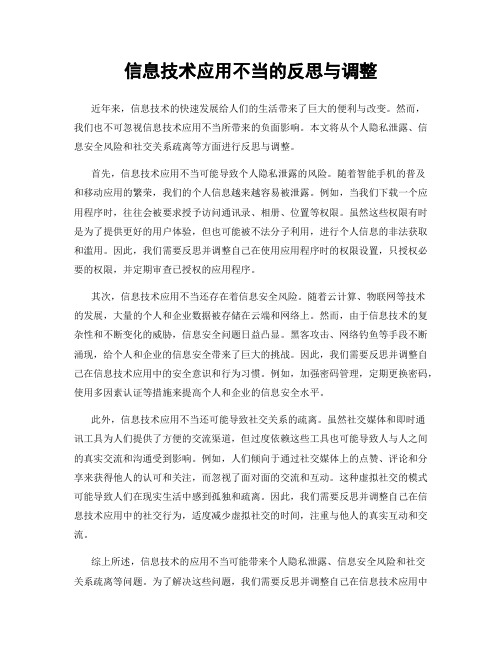 信息技术应用不当的反思与调整

近年来，信息技术的快速发展给人们的生活带来了巨大的便利与改变。然而，我们也不可忽视信息技术应用不当所带来的负面影响。本文将从个人隐私泄露、信息安全风险和社交关系疏离等方面进行反思与调整。

首先，信息技术应用不当可能导致个人隐私泄露的风险。随着智能手机的普及和移动应用的繁荣，我们的个人信息越来越容易被泄露。例如，当我们下载一个应用程序时，往往会被要求授予访问通讯录、相册、位置等权限。虽然这些权限有时是为了提供更好的用户体验，但也可能被不法分子利用，进行个人信息的非法获取和滥用。因此，我们需要反思并调整自己在使用应用程序时的权限设置，只授权必要的权限，并定期审查已授权的应用程序。

其次，信息技术应用不当还存在着信息安全风险。随着云计算、物联网等技术的发展，大量的个人和企业数据被存储在云端和网络上。然而，由于信息技术的复杂性和不断变化的威胁，信息安全问题日益凸显。黑客攻击、网络钓鱼等手段不断涌现，给个人和企业的信息安全带来了巨大的挑战。因此，我们需要反思并调整自己在信息技术应用中的安全意识和行为习惯。例如，加强密码管理，定期更换密码，使用多因素认证等措施来提高个人和企业的信息安全水平。

此外，信息技术应用不当还可能导致社交关系的疏离。虽然社交媒体和即时通讯工具为人们提供了方便的交流渠道，但过度依赖这些工具也可能导致人与人之间的真实交流和沟通受到影响。例如，人们倾向于通过社交媒体上的点赞、评论和分享来获得他人的认可和关注，而忽视了面对面的交流和互动。这种虚拟社交的模式可能导致人们在现实生活中感到孤独和疏离。因此，我们需要反思并调整自己在信息技术应用中的社交行为，适度减少虚拟社交的时间，注重与他人的真实互动和交流。

综上所述，信息技术的应用不当可能带来个人隐私泄露、信息安全风险和社交关系疏离等问题。为了解决这些问题，我们需要反思并调整自己在信息技术应用中